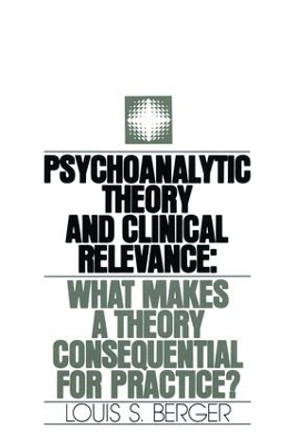 PSYCHOANALYTIC THEORY AND CLINICAL RELEVANCE:

WHAT MAKES A THEORY CONSEQUENTIAL FOR PRACTICE?

LOUIS S. BERGER